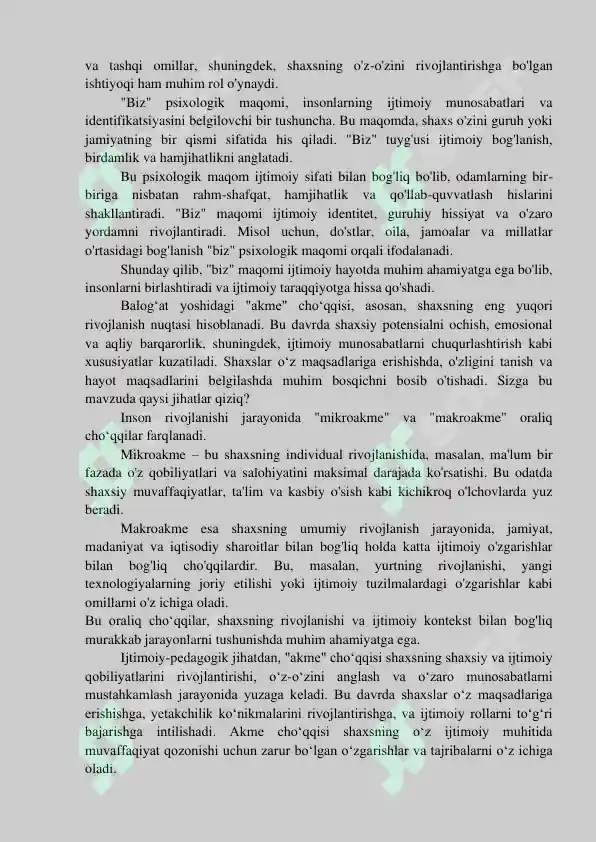 va tashqi omillar, shuningdek, shaxsning o'z-o'zini rivojlantirishga bo'lgan ishtiyoqi ham muhim rol o'ynaydi.

"Biz" psixologik maqomi, insonlarning ijtimoiy munosabatlari va identifikatsiyasini belgilovchi bir tushuncha. Bu maqomda, shaxs o'zini guruh yoki jamiyatning bir qismi sifatida his qiladi. "Biz" tuyg'usi ijtimoiy bog'lanish, birdamlik va hamjihatlikni anglatadi.

Bu psixologik maqom ijtimoiy sifati bilan bog'liq bo'lib, odamlarning bir-biriga nisbatan rahm-shafqat, hamjihatlik va qo'llab-quvvatlash hislarini shakllantiradi. "Biz" maqomi ijtimoiy identitet, guruhiy hissiyat va o'zaro yordamni rivojlantiradi. Misol uchun, do'stlar, oila, jamoalar va millatlar o'rtasidagi bog'lanish "biz" psixologik maqomi orqali ifodalanadi.

Shunday qilib, "biz" maqomi ijtimoiy hayotda muhim ahamiyatga ega bo'lib, insonlarni birlashtiradi va ijtimoiy taraqqiyotga hissa qo'shadi.

Balog‘at yoshidagi "akme" cho‘qqisi, asosan, shaxsning eng yuqori rivojlanish nuqtasi hisoblanadi. Bu davrda shaxsiy potensialni ochish, emosional va aqliy barqarorlik, shuningdek, ijtimoiy munosabatlarni chuqurlashtirish kabi xususiyatlar kuzatiladi. Shaxslar o‘z maqsadlariga erishishda, o'zligini tanish va hayot maqsadlarini belgilashda muhim bosqichni bosib o'tishadi. Sizga bu mavzuda qaysi jihatlar qiziq?

Inson rivojlanishi jarayonida "mikroakme" va "makroakme" oraliq cho‘qqilar farqlanadi.

Mikroakme – bu shaxsning individual rivojlanishida, masalan, ma'lum bir fazada o'z qobiliyatlari va salohiyatini maksimal darajada ko'rsatishi. Bu odatda shaxsiy muvaffaqiyatlar, ta'lim va kasbiy o'sish kabi kichikroq o'lchovlarda yuz beradi.

Makroakme esa shaxsning umumiy rivojlanish jarayonida, jamiyat, madaniyat va iqtisodiy sharoitlar bilan bog'liq holda katta ijtimoiy o'zgarishlar bilan bog'liq cho'qqilardir. Bu, masalan, yurtning rivojlanishi, yangi texnologiyalarning joriy etilishi yoki ijtimoiy tuzilmalardagi o'zgarishlar kabi omillarni o'z ichiga oladi.

Bu oraliq cho‘qqilar, shaxsning rivojlanishi va ijtimoiy kontekst bilan bog'liq murakkab jarayonlarni tushunishda muhim ahamiyatga ega.

Ijtimoiy-pedagogik jihatdan, "akme" cho‘qqisi shaxsning shaxsiy va ijtimoiy qobiliyatlarini rivojlantirishi, o‘z-o‘zini anglash va o‘zaro munosabatlarni mustahkamlash jarayonida yuzaga keladi. Bu davrda shaxslar o‘z maqsadlariga erishishga, yetakchilik ko‘nikmalarini rivojlantirishga, va ijtimoiy rollarni to‘g‘ri bajarishga intilishadi. Akme cho‘qqisi shaxsning o‘z ijtimoiy muhitida muvaffaqiyat qozonishi uchun zarur bo‘lgan o‘zgarishlar va tajribalarni o‘z ichiga oladi.